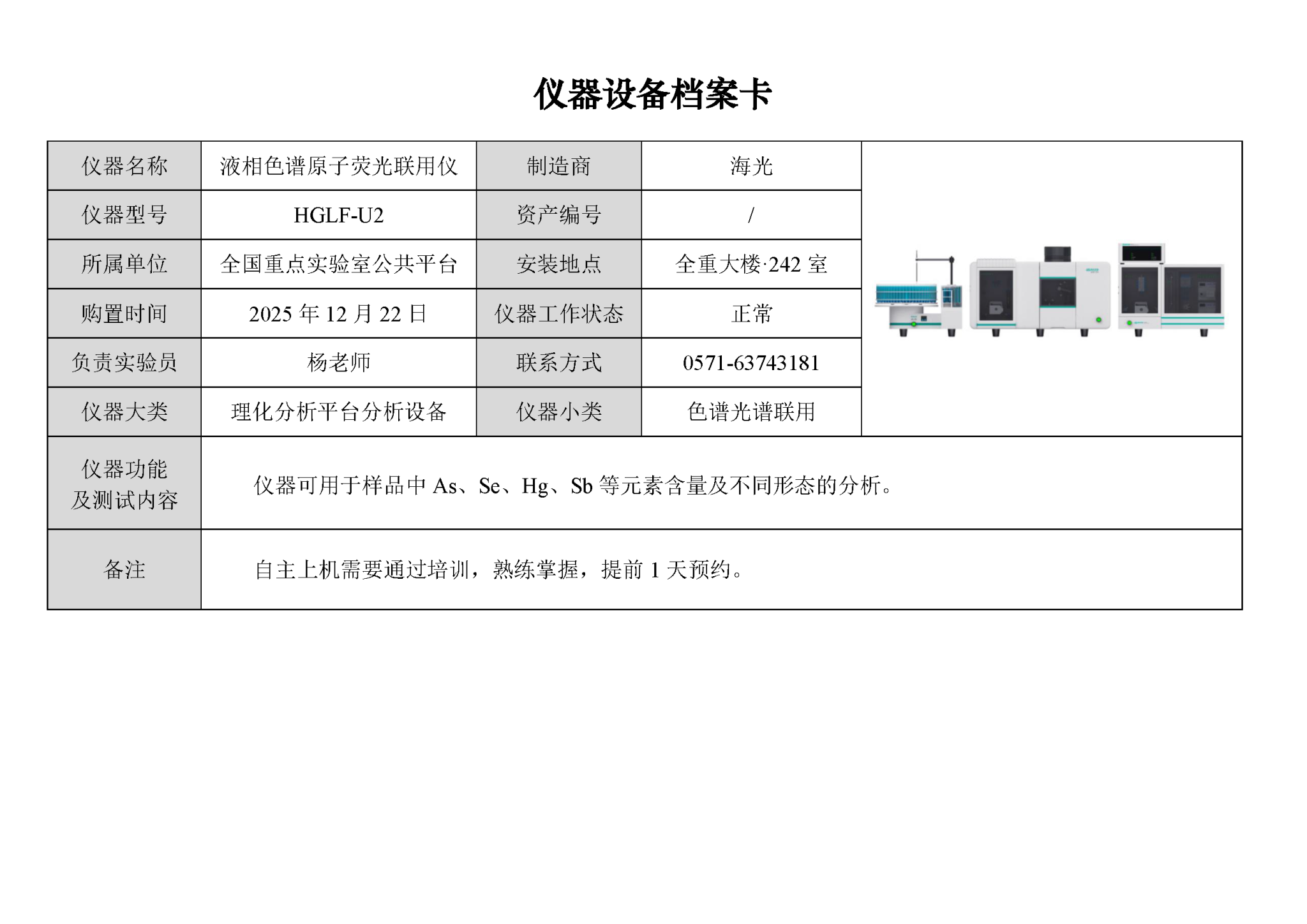 仪器设备档案卡

| 仪器名称 | 液相色谱原子荧光联用仪 | 制造商 | 海光 | |
|---|---|---|---|---|
| 仪器型号 | HGLF-U2 | 资产编号 | / | |
| 所属单位 | 全国重点实验室公共平台 | 安装地点 | 全重大楼·242室 | |
| 购置时间 | 2025年12月22日 | 仪器工作状态 | 正常 | |
| 负责实验员 | 杨老师 | 联系方式 | 0571-63743181 | |
| 仪器大类 | 理化分析平台分析设备 | 仪器小类 | 色谱光谱联用 | |
| 仪器功能及测试内容 | 仪器可用于样品中As、Se、Hg、Sb等元素含量及不同形态的分析。 | | | |
| 备注 | 自主上机需要通过培训，熟练掌握，提前1天预约。 | | | |